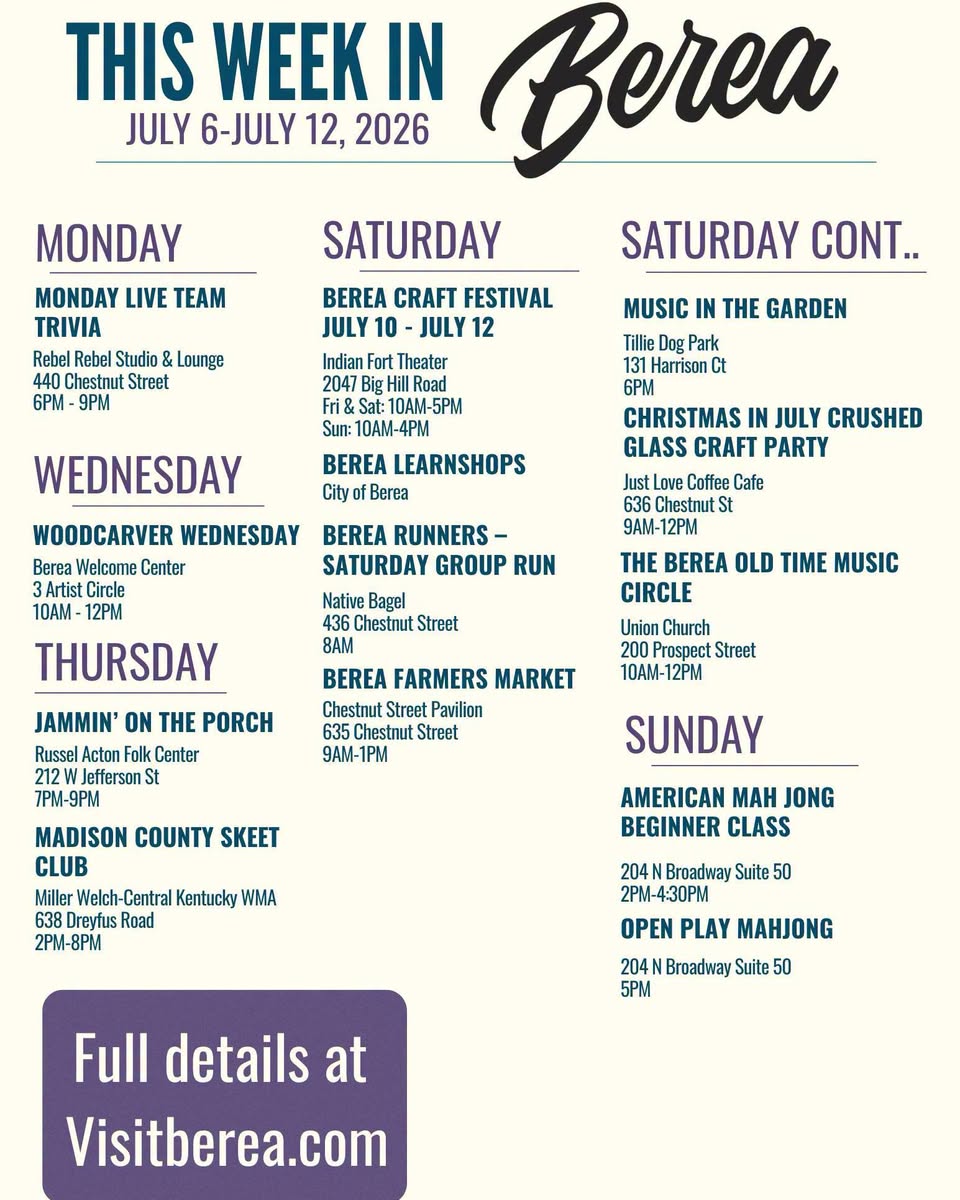 THIS WEEK IN Berea
JULY 6-JULY 12, 2026

MONDAY

MONDAY LIVE TEAM TRIVIA
Rebel Rebel Studio & Lounge
440 Chestnut Street
6PM - 9PM

WEDNESDAY

WOODCARVER WEDNESDAY
Berea Welcome Center
3 Artist Circle
10AM - 12PM

THURSDAY

JAMMIN' ON THE PORCH
Russel Acton Folk Center
212 W Jefferson St
7PM-9PM

MADISON COUNTY SKEET CLUB
Miller Welch-Central Kentucky WMA
638 Dreyfus Road
2PM-8PM

Full details at Visitberea.com

SATURDAY

BEREA CRAFT FESTIVAL JULY 10 - JULY 12
Indian Fort Theater
2047 Big Hill Road
Fri & Sat: 10AM-5PM
Sun: 10AM-4PM

BEREA LEARNSHOPS
City of Berea

BEREA RUNNERS – SATURDAY GROUP RUN
Native Bagel
436 Chestnut Street
8AM

BEREA FARMERS MARKET
Chestnut Street Pavilion
635 Chestnut Street
9AM-1PM

SATURDAY CONT..

MUSIC IN THE GARDEN
Tillie Dog Park
131 Harrison Ct
6PM

CHRISTMAS IN JULY CRUSHED GLASS CRAFT PARTY
Just Love Coffee Cafe
636 Chestnut St
9AM-12PM

THE BEREA OLD TIME MUSIC CIRCLE
Union Church
200 Prospect Street
10AM-12PM

SUNDAY

AMERICAN MAH JONG BEGINNER CLASS
204 N Broadway Suite 50
2PM-4:30PM

OPEN PLAY MAHJONG
204 N Broadway Suite 50
5PM